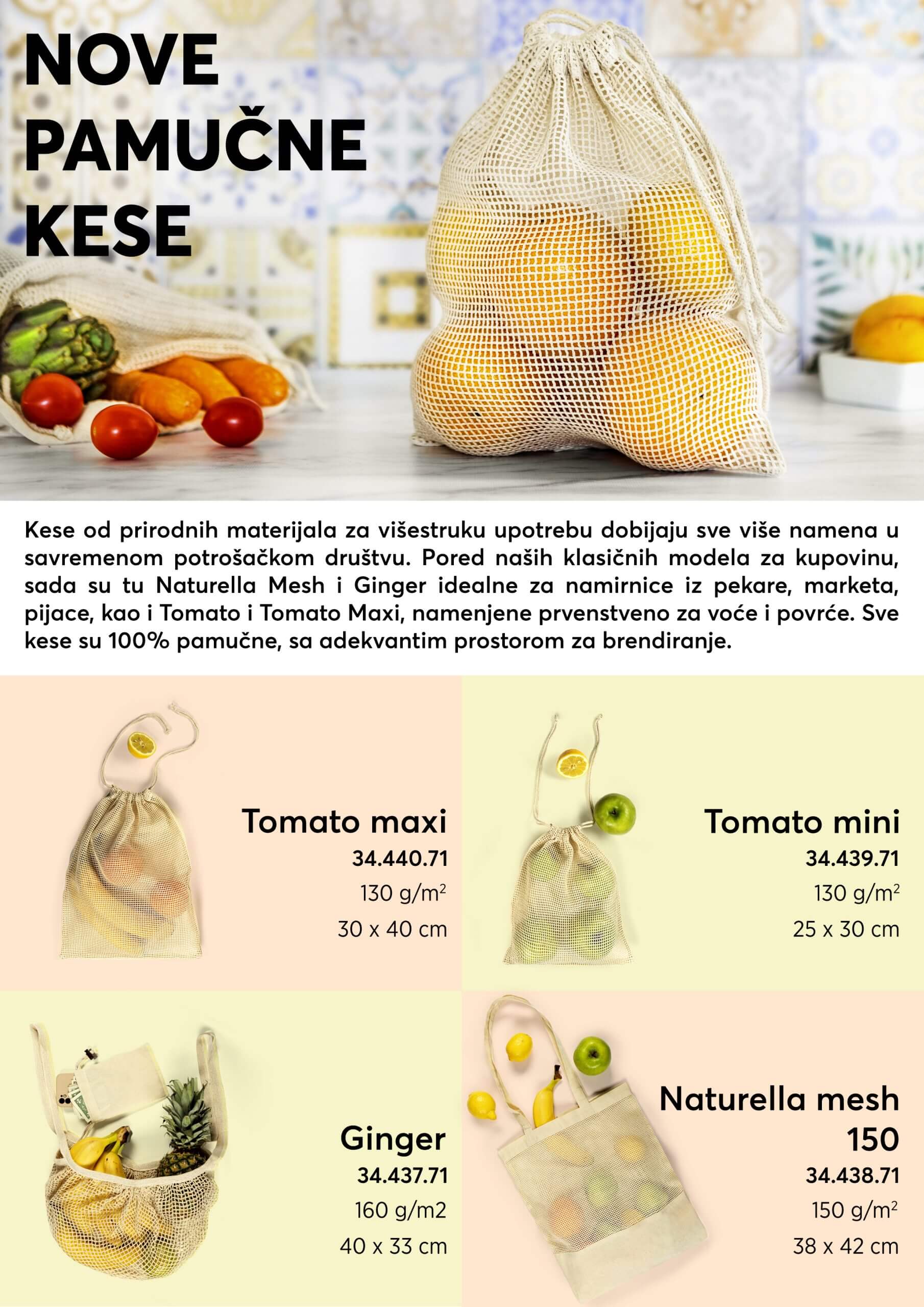 NOVE
PAMUČNE
KESE

Kese od prirodnih materijala za višestruku upotrebu dobijaju sve više namena u savremenom potrošačkom društvu. Pored naših klasičnih modela za kupovinu, sada su tu Naturella Mesh i Ginger idealne za namirnice iz pekare, marketa, pijace, kao i Tomato i Tomato Maxi, namenjene prvenstveno za voće i povrće. Sve kese su 100% pamučne, sa adekvantim prostorom za brendiranje.

Tomato maxi
34.440.71
130 $g/m^2$
30 x 40 cm

Tomato mini
34.439.71
130 $g/m^2$
25 x 30 cm

Ginger
34.437.71
160 g/m2
40 x 33 cm

Naturella mesh 150
34.438.71
150 $g/m^2$
38 x 42 cm